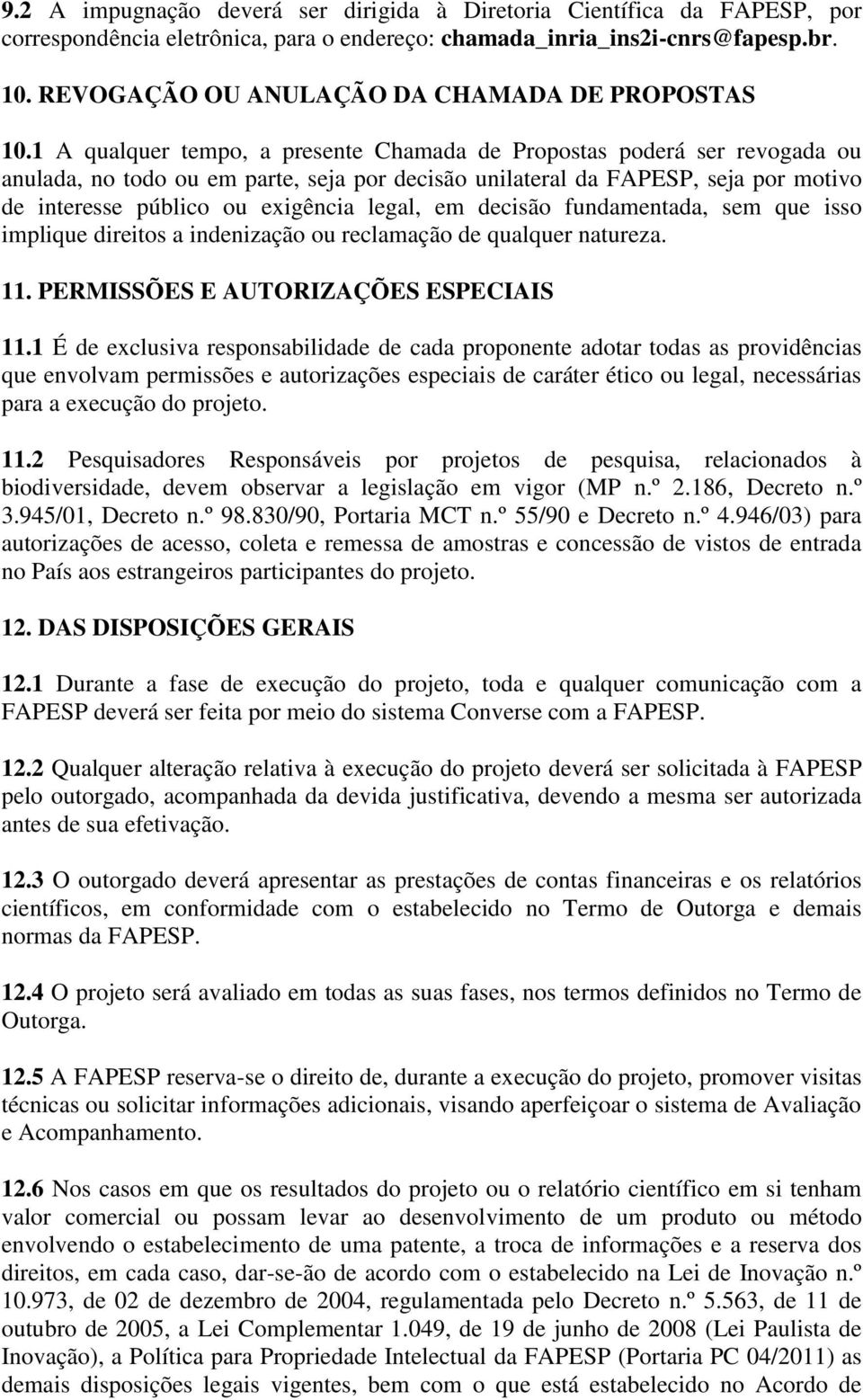 9.2 A impugnação deverá ser dirigida à Diretoria Científica da FAPESP, por correspondência eletrônica, para o endereço: chamada_inria_ins2i-cnrs@fapesp.br.

10. REVOGAÇÃO OU ANULAÇÃO DA CHAMADA DE PROPOSTAS

10.1 A qualquer tempo, a presente Chamada de Propostas poderá ser revogada ou anulada, no todo ou em parte, seja por decisão unilateral da FAPESP, seja por motivo de interesse público ou exigência legal, em decisão fundamentada, sem que isso implique direitos a indenização ou reclamação de qualquer natureza.

11. PERMISSÕES E AUTORIZAÇÕES ESPECIAIS

11.1 É de exclusiva responsabilidade de cada proponente adotar todas as providências que envolvam permissões e autorizações especiais de caráter ético ou legal, necessárias para a execução do projeto.

11.2 Pesquisadores Responsáveis por projetos de pesquisa, relacionados à biodiversidade, devem observar a legislação em vigor (MP n.º 2.186, Decreto n.º 3.945/01, Decreto n.º 98.830/90, Portaria MCT n.º 55/90 e Decreto n.º 4.946/03) para autorizações de acesso, coleta e remessa de amostras e concessão de vistos de entrada no País aos estrangeiros participantes do projeto.

12. DAS DISPOSIÇÕES GERAIS

12.1 Durante a fase de execução do projeto, toda e qualquer comunicação com a FAPESP deverá ser feita por meio do sistema Converse com a FAPESP.

12.2 Qualquer alteração relativa à execução do projeto deverá ser solicitada à FAPESP pelo outorgado, acompanhada da devida justificativa, devendo a mesma ser autorizada antes de sua efetivação.

12.3 O outorgado deverá apresentar as prestações de contas financeiras e os relatórios científicos, em conformidade com o estabelecido no Termo de Outorga e demais normas da FAPESP.

12.4 O projeto será avaliado em todas as suas fases, nos termos definidos no Termo de Outorga.

12.5 A FAPESP reserva-se o direito de, durante a execução do projeto, promover visitas técnicas ou solicitar informações adicionais, visando aperfeiçoar o sistema de Avaliação e Acompanhamento.

12.6 Nos casos em que os resultados do projeto ou o relatório científico em si tenham valor comercial ou possam levar ao desenvolvimento de um produto ou método envolvendo o estabelecimento de uma patente, a troca de informações e a reserva dos direitos, em cada caso, dar-se-ão de acordo com o estabelecido na Lei de Inovação n.º 10.973, de 02 de dezembro de 2004, regulamentada pelo Decreto n.º 5.563, de 11 de outubro de 2005, a Lei Complementar 1.049, de 19 de junho de 2008 (Lei Paulista de Inovação), a Política para Propriedade Intelectual da FAPESP (Portaria PC 04/2011) as demais disposições legais vigentes, bem com o que está estabelecido no Acordo de